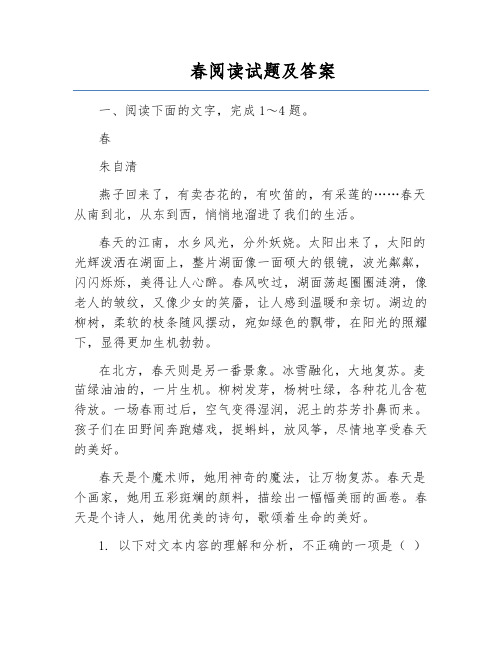 春阅读试题及答案

一、阅读下面的文字，完成 1～4 题。

春

朱自清

燕子回来了，有卖杏花的，有吹笛的，有采莲的……春天从南到北，从东到西，悄悄地溜进了我们的生活。

春天的江南，水乡风光，分外妖娆。太阳出来了，太阳的光辉泼洒在湖面上，整片湖面像一面硕大的银镜，波光粼粼，闪闪烁烁，美得让人心醉。春风吹过，湖面荡起圈圈涟漪，像老人的皱纹，又像少女的笑靥，让人感到温暖和亲切。湖边的柳树，柔软的枝条随风摆动，宛如绿色的飘带，在阳光的照耀下，显得更加生机勃勃。

在北方，春天则是另一番景象。冰雪融化，大地复苏。麦苗绿油油的，一片生机。柳树发芽，杨树吐绿，各种花儿含苞待放。一场春雨过后，空气变得湿润，泥土的芬芳扑鼻而来。孩子们在田野间奔跑嬉戏，捉蝌蚪，放风筝，尽情地享受春天的美好。

春天是个魔术师，她用神奇的魔法，让万物复苏。春天是个画家，她用五彩斑斓的颜料，描绘出一幅幅美丽的画卷。春天是个诗人，她用优美的诗句，歌颂着生命的美好。

1. 以下对文本内容的理解和分析，不正确的一项是（ ）